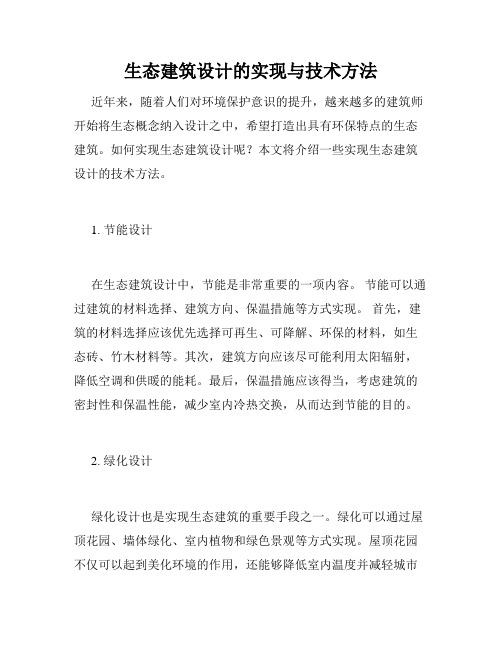 生态建筑设计的实现与技术方法

近年来，随着人们对环境保护意识的提升，越来越多的建筑师开始将生态概念纳入设计之中，希望打造出具有环保特点的生态建筑。如何实现生态建筑设计呢？本文将介绍一些实现生态建筑设计的技术方法。

1. 节能设计

在生态建筑设计中，节能是非常重要的一项内容。节能可以通过建筑的材料选择、建筑方向、保温措施等方式实现。首先，建筑的材料选择应该优先选择可再生、可降解、环保的材料，如生态砖、竹木材料等。其次，建筑方向应该尽可能利用太阳辐射，降低空调和供暖的能耗。最后，保温措施应该得当，考虑建筑的密封性和保温性能，减少室内冷热交换，从而达到节能的目的。

2. 绿化设计

绿化设计也是实现生态建筑的重要手段之一。绿化可以通过屋顶花园、墙体绿化、室内植物和绿色景观等方式实现。屋顶花园不仅可以起到美化环境的作用，还能够降低室内温度并减轻城市